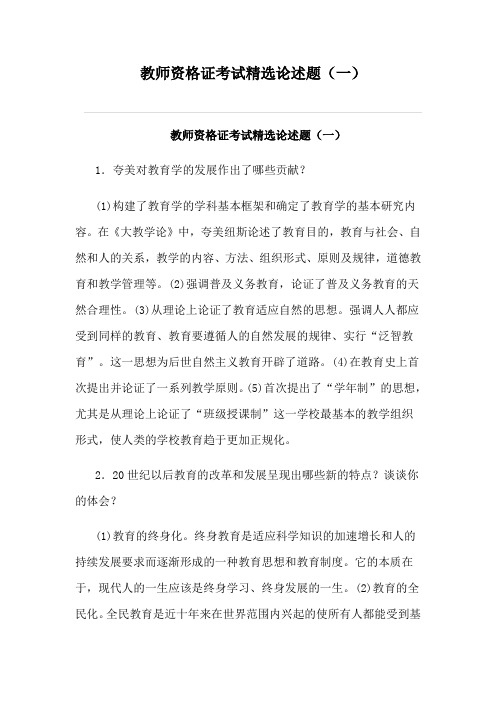 教师资格证考试精选论述题（一）

教师资格证考试精选论述题（一）

1．夸美对教育学的发展作出了哪些贡献？

(1)构建了教育学的学科基本框架和确定了教育学的基本研究内容。在《大教学论》中，夸美纽斯论述了教育目的，教育与社会、自然和人的关系，教学的内容、方法、组织形式、原则及规律，道德教育和教学管理等。(2)强调普及义务教育，论证了普及义务教育的天然合理性。(3)从理论上论证了教育适应自然的思想。强调人人都应受到同样的教育、教育要遵循人的自然发展的规律、实行“泛智教育”。这一思想为后世自然主义教育开辟了道路。(4)在教育史上首次提出并论证了一系列教学原则。(5)首次提出了“学年制”的思想，尤其是从理论上论证了“班级授课制”这一学校最基本的教学组织形式，使人类的学校教育趋于更加正规化。

2．20世纪以后教育的改革和发展呈现出哪些新的特点？谈谈你的体会？

(1)教育的终身化。终身教育是适应科学知识的加速增长和人的持续发展要求而逐渐形成的一种教育思想和教育制度。它的本质在于，现代人的一生应该是终身学习、终身发展的一生。(2)教育的全民化。全民教育是近十年来在世界范围内兴起的使所有人都能受到基